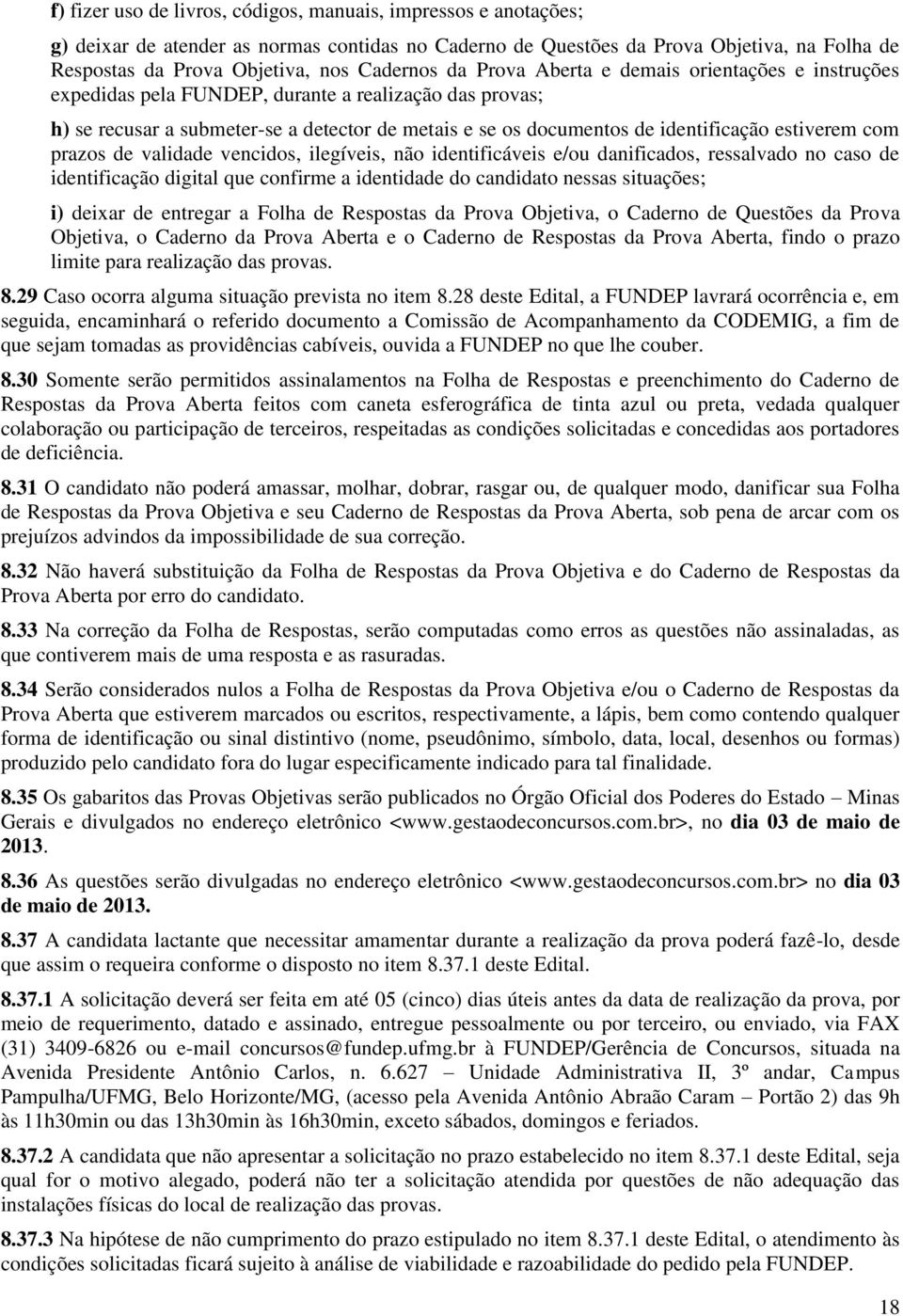 f) fizer uso de livros, códigos, manuais, impressos e anotações;

g) deixar de atender as normas contidas no Caderno de Questões da Prova Objetiva, na Folha de Respostas da Prova Objetiva, nos Cadernos da Prova Aberta e demais orientações e instruções expedidas pela FUNDEP, durante a realização das provas;

h) se recusar a submeter-se a detector de metais e se os documentos de identificação estiverem com prazos de validade vencidos, ilegíveis, não identificáveis e/ou danificados, ressalvado no caso de identificação digital que confirme a identidade do candidato nessas situações;

i) deixar de entregar a Folha de Respostas da Prova Objetiva, o Caderno de Questões da Prova Objetiva, o Caderno da Prova Aberta e o Caderno de Respostas da Prova Aberta, findo o prazo limite para realização das provas.

8.29 Caso ocorra alguma situação prevista no item 8.28 deste Edital, a FUNDEP lavrará ocorrência e, em seguida, encaminhará o referido documento a Comissão de Acompanhamento da CODEMIG, a fim de que sejam tomadas as providências cabíveis, ouvida a FUNDEP no que lhe couber.

8.30 Somente serão permitidos assinalamentos na Folha de Respostas e preenchimento do Caderno de Respostas da Prova Aberta feitos com caneta esferográfica de tinta azul ou preta, vedada qualquer colaboração ou participação de terceiros, respeitadas as condições solicitadas e concedidas aos portadores de deficiência.

8.31 O candidato não poderá amassar, molhar, dobrar, rasgar ou, de qualquer modo, danificar sua Folha de Respostas da Prova Objetiva e seu Caderno de Respostas da Prova Aberta, sob pena de arcar com os prejuízos advindos da impossibilidade de sua correção.

8.32 Não haverá substituição da Folha de Respostas da Prova Objetiva e do Caderno de Respostas da Prova Aberta por erro do candidato.

8.33 Na correção da Folha de Respostas, serão computadas como erros as questões não assinaladas, as que contiverem mais de uma resposta e as rasuradas.

8.34 Serão considerados nulos a Folha de Respostas da Prova Objetiva e/ou o Caderno de Respostas da Prova Aberta que estiverem marcados ou escritos, respectivamente, a lápis, bem como contendo qualquer forma de identificação ou sinal distintivo (nome, pseudônimo, símbolo, data, local, desenhos ou formas) produzido pelo candidato fora do lugar especificamente indicado para tal finalidade.

8.35 Os gabaritos das Provas Objetivas serão publicados no Órgão Oficial dos Poderes do Estado – Minas Gerais e divulgados no endereço eletrônico <www.gestaodeconcursos.com.br>, no dia 03 de maio de 2013.

8.36 As questões serão divulgadas no endereço eletrônico <www.gestaodeconcursos.com.br> no dia 03 de maio de 2013.

8.37 A candidata lactante que necessitar amamentar durante a realização da prova poderá fazê-lo, desde que assim o requeira conforme o disposto no item 8.37.1 deste Edital.

8.37.1 A solicitação deverá ser feita em até 05 (cinco) dias úteis antes da data de realização da prova, por meio de requerimento, datado e assinado, entregue pessoalmente ou por terceiro, ou enviado, via FAX (31) 3409-6826 ou e-mail concursos@fundep.ufmg.br à FUNDEP/Gerência de Concursos, situada na Avenida Presidente Antônio Carlos, n. 6.627 – Unidade Administrativa II, 3º andar, Campus Pampulha/UFMG, Belo Horizonte/MG, (acesso pela Avenida Antônio Abraão Caram – Portão 2) das 9h às 11h30min ou das 13h30min às 16h30min, exceto sábados, domingos e feriados.

8.37.2 A candidata que não apresentar a solicitação no prazo estabelecido no item 8.37.1 deste Edital, seja qual for o motivo alegado, poderá não ter a solicitação atendida por questões de não adequação das instalações físicas do local de realização das provas.

8.37.3 Na hipótese de não cumprimento do prazo estipulado no item 8.37.1 deste Edital, o atendimento às condições solicitadas ficará sujeito à análise de viabilidade e razoabilidade do pedido pela FUNDEP.

18